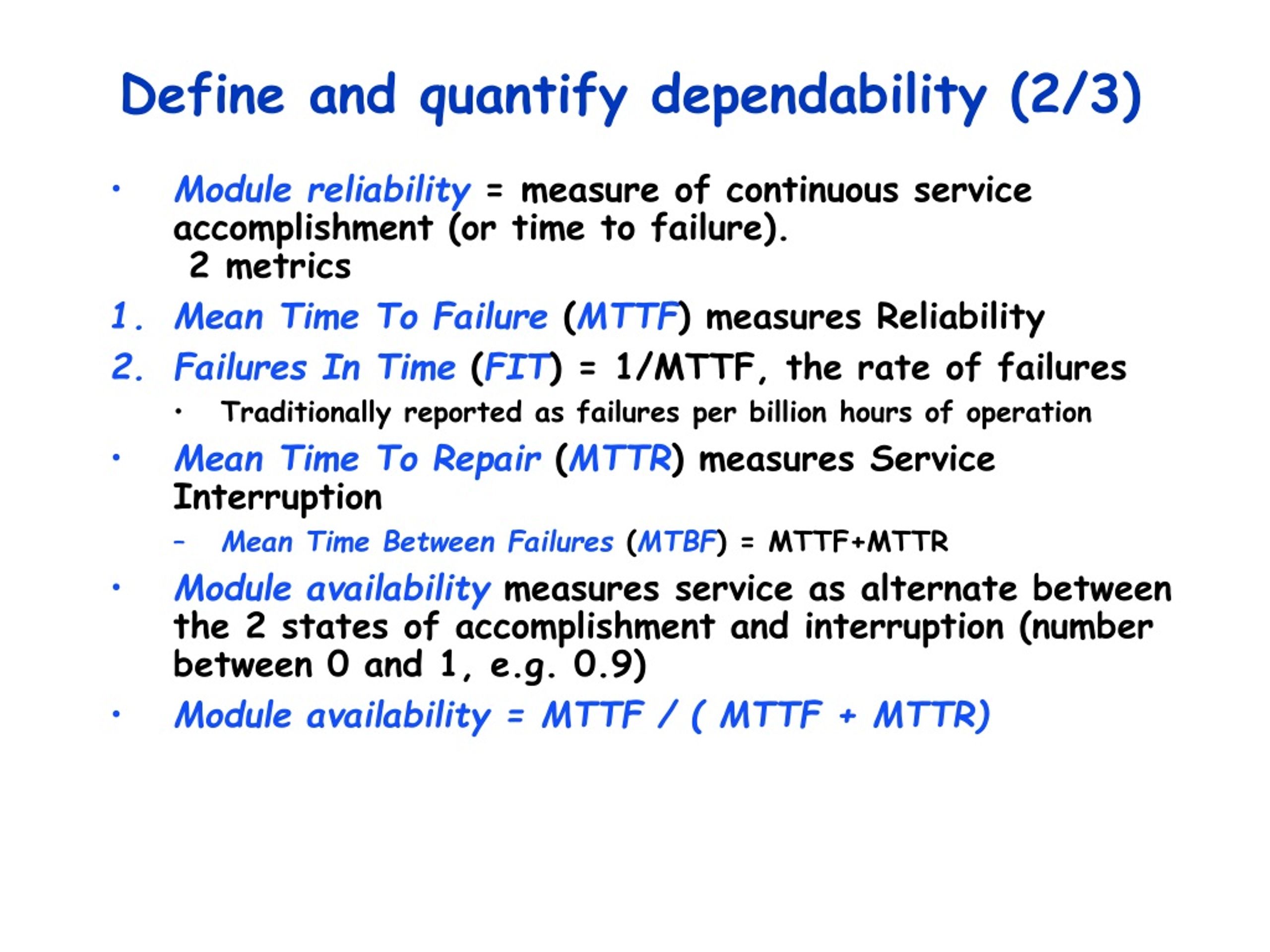 Define and quantify dependability (2/3)

• Module reliability = measure of continuous service accomplishment (or time to failure).
2 metrics

1. Mean Time To Failure (MTTF) measures Reliability

2. Failures In Time (FIT) = 1/MTTF, the rate of failures

• Traditionally reported as failures per billion hours of operation

• Mean Time To Repair (MTTR) measures Service Interruption

– Mean Time Between Failures (MTBF) = MTTF+MTTR

• Module availability measures service as alternate between the 2 states of accomplishment and interruption (number between 0 and 1, e.g. 0.9)

• Module availability = MTTF / ( MTTF + MTTR)